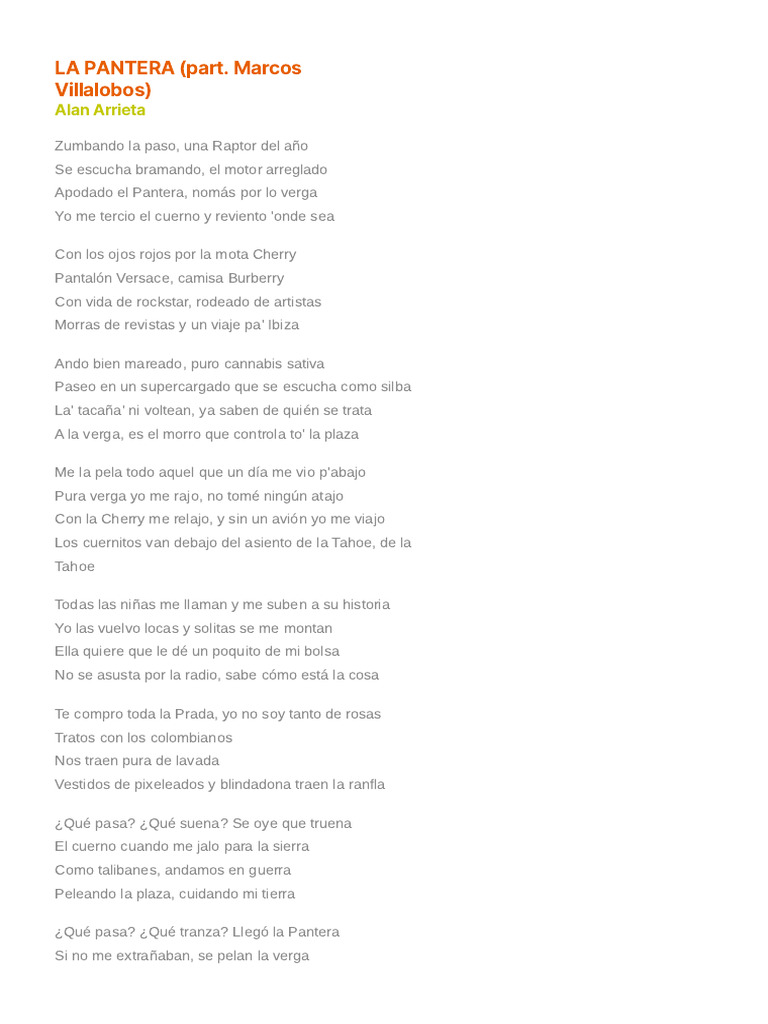 LA PANTERA (part. Marcos Villalobos)
Alan Arrieta

Zumbando la paso, una Raptor del año
Se escucha bramando, el motor arreglado
Apodado el Pantera, nomás por lo verga
Yo me tercio el cuerno y reviento 'onde sea

Con los ojos rojos por la mota Cherry
Pantalón Versace, camisa Burberry
Con vida de rockstar, rodeado de artistas
Morras de revistas y un viaje pa' Ibiza

Ando bien mareado, puro cannabis sativa
Paseo en un supercargado que se escucha como silba
La' tacaña' ni voltean, ya saben de quién se trata
A la verga, es el morro que controla to' la plaza

Me la pela todo aquel que un día me vio p'abajo
Pura verga yo me rajo, no tomé ningún atajo
Con la Cherry me relajo, y sin un avión yo me viajo
Los cuernitos van debajo del asiento de la Tahoe, de la Tahoe

Todas las niñas me llaman y me suben a su historia
Yo las vuelvo locas y solitas se me montan
Ella quiere que le dé un poquito de mi bolsa
No se asusta por la radio, sabe cómo está la cosa

Te compro toda la Prada, yo no soy tanto de rosas
Tratos con los colombianos
Nos traen pura de lavada
Vestidos de pixeleados y blindadona traen la ranfla

¿Qué pasa? ¿Qué suena? Se oye que truena
El cuerno cuando me jalo para la sierra
Como talibanes, andamos en guerra
Peleando la plaza, cuidando mi tierra

¿Qué pasa? ¿Qué tranza? Llegó la Pantera
Si no me extrañaban, se pelan la verga